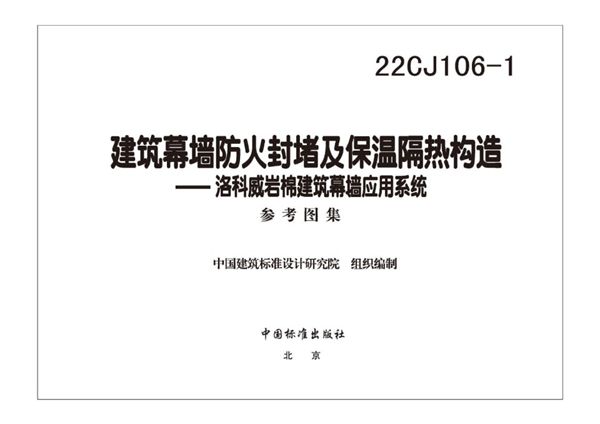 22CJ106-1

建筑幕墙防火封堵及保温隔热构造
—— 洛科威岩棉建筑幕墙应用系统
参考图集

中国建筑标准设计研究院　组织编制

中国标准出版社
北　京